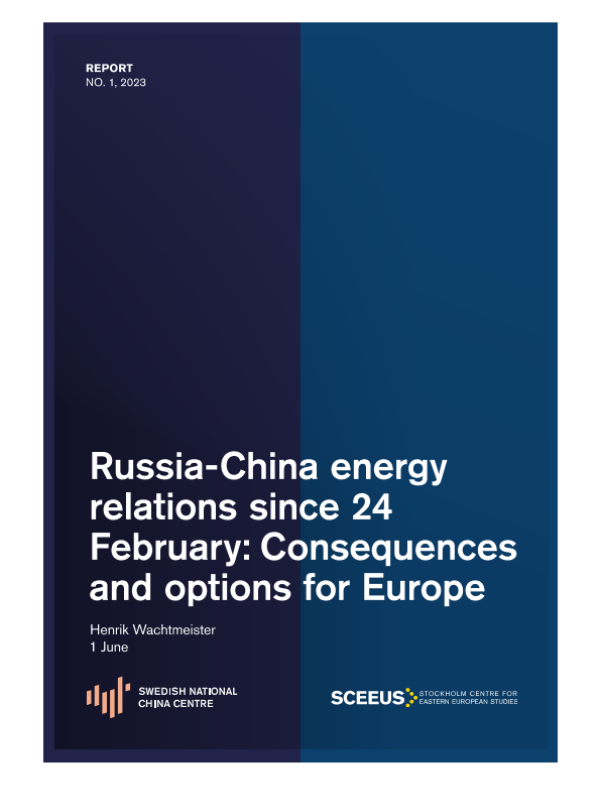 REPORT
NO. 1, 2023

Russia-China energy relations since 24 February: Consequences and options for Europe

Henrik Wachtmeister
1 June

SWEDISH NATIONAL
CHINA CENTRE

SCEEUS
STOCKHOLM CENTRE FOR
EASTERN EUROPEAN STUDIES